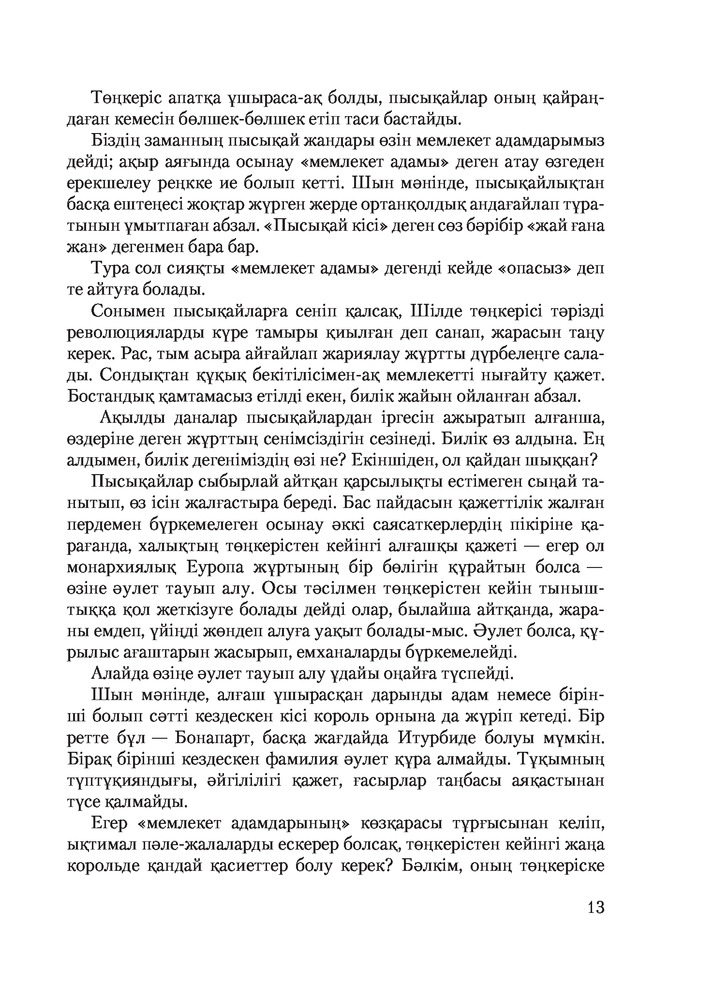 Төңкеріс апатқа ұшыраса-ақ болды, пысықайлар оның қайраңдаған кемесін бөлшек-бөлшек етіп таси бастайды.

Біздің заманның пысықай жандары өзін мемлекет адамдарымыз дейді; ақыр аяғында осынау «мемлекет адамы» деген атау өзгеден ерекшелеу реңкке ие болып кетті. Шын мәнінде, пысықайлықтан басқа ештеңесі жоқтар жүрген жерде ортанқолдық андағайлап тұратынын ұмытпаған абзал. «Пысықай кісі» деген сөз бәрібір «жай ғана жан» дегенмен бара бар.

Тура сол сияқты «мемлекет адамы» дегенді кейде «опасыз» деп те айтуға болады.

Сонымен пысықайларға сеніп қалсақ, Шілде төңкерісі тәрізді революцияларды күре тамыры қиылған деп санап, жарасын таңу керек. Рас, тым асыра айғайлап жариялау жұртты дүрбелеңге салады. Сондықтан құқық бекітілісімен-ақ мемлекетті нығайту қажет. Бостандық қамтамасыз етілді екен, билік жайын ойланған абзал.

Ақылды даналар пысықайлардан іргесін ажыратып алғанша, өздеріне деген жұрттың сенімсіздігін сезінеді. Билік өз алдына. Ең алдымен, билік дегеніміздің өзі не? Екіншіден, ол қайдан шыққан?

Пысықайлар сыбырлай айтқан қарсылықты естімеген сыңай танытып, өз ісін жалғастыра береді. Бас пайдасын қажеттілік жалған пердемен бүркемелеген осынау әккі саясаткерлердің пікіріне қарағанда, халықтың төңкерістен кейінгі алғашқы қажеті — егер ол монархиялық Еуропа жұртының бір бөлігін құрайтын болса — өзіне әулет тауып алу. Осы тәсілмен төңкерістен кейін тыныштыққа қол жеткізуге болады дейді олар, былайша айтқанда, жараны емдеп, үйінді жөндеп алуға уақыт болады-мыс. Әулет болса, құрылыс ағаштарын жасырып, емханаларды бүркемелейді.

Алайда өзіңе әулет тауып алу ұдайы оңайға түспейді.

Шын мәнінде, алғаш ұшырасқан дарынды адам немесе бірінші болып сәтті кездескен кісі король орнына да жүріп кетеді. Бір ретте бұл — Бонапарт, басқа жағдайда Итурбиде болуы мүмкін. Бірақ бірінші кездескен фамилия әулет құра алмайды. Тұқымның түптұқияндығы, әйгілілігі қажет, ғасырлар таңбасы аяқастынан түсе қалмайды.

Егер «мемлекет адамдарының» көзқарасы тұрғысынан келіп, ықтимал пәле-жалаларды ескерер болсақ, төңкерістен кейінгі жаңа корольде қандай қасиеттер болу керек? Бәлкім, оның төңкеріске

13